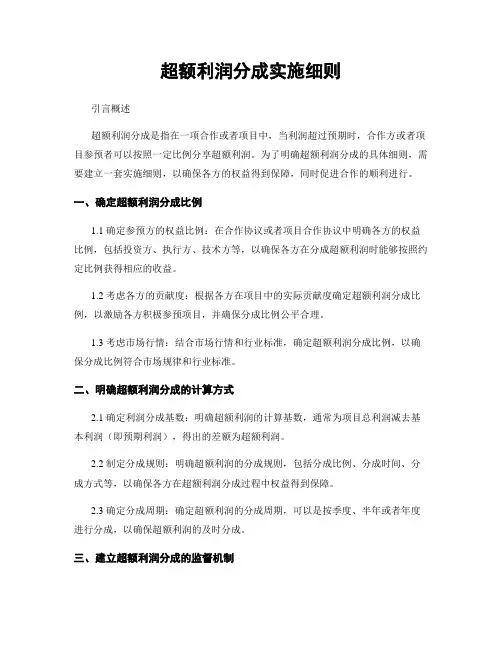 超额利润分成实施细则

引言概述

超额利润分成是指在一项合作或者项目中，当利润超过预期时，合作方或者项目参预者可以按照一定比例分享超额利润。为了明确超额利润分成的具体细则，需要建立一套实施细则，以确保各方的权益得到保障，同时促进合作的顺利进行。

一、确定超额利润分成比例

1.1 确定参预方的权益比例：在合作协议或者项目合作协议中明确各方的权益比例，包括投资方、执行方、技术方等，以确保各方在分成超额利润时能够按照约定比例获得相应的收益。

1.2 考虑各方的贡献度：根据各方在项目中的实际贡献度确定超额利润分成比例，以激励各方积极参预项目，并确保分成比例公平合理。

1.3 考虑市场行情：结合市场行情和行业标准，确定超额利润分成比例，以确保分成比例符合市场规律和行业标准。

二、明确超额利润分成的计算方式

2.1 确定利润分成基数：明确超额利润的计算基数，通常为项目总利润减去基本利润（即预期利润），得出的差额为超额利润。

2.2 制定分成规则：明确超额利润的分成规则，包括分成比例、分成时间、分成方式等，以确保各方在超额利润分成过程中权益得到保障。

2.3 确定分成周期：确定超额利润的分成周期，可以是按季度、半年或者年度进行分成，以确保超额利润的及时分成。

三、建立超额利润分成的监督机制